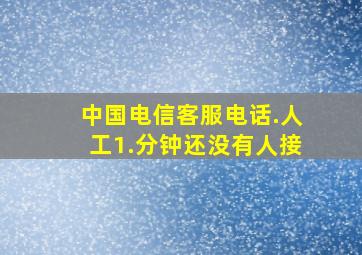 中国电信客服电话.人工1.分钟还没有人接